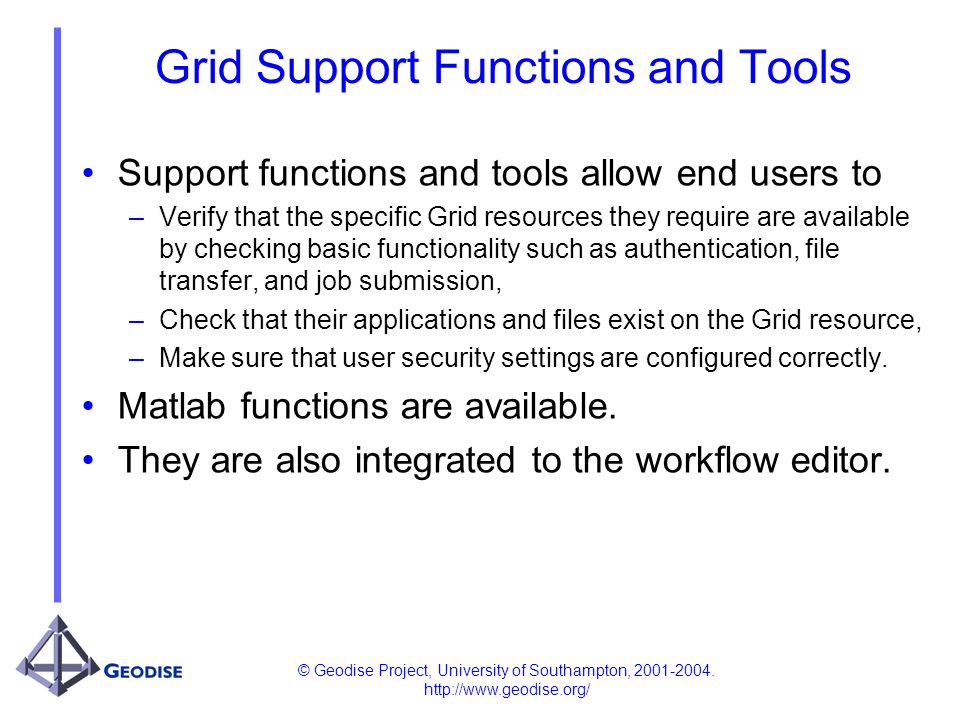 Grid Support Functions and Tools

• Support functions and tools allow end users to
– Verify that the specific Grid resources they require are available by checking basic functionality such as authentication, file transfer, and job submission,
– Check that their applications and files exist on the Grid resource,
– Make sure that user security settings are configured correctly.
• Matlab functions are available.
• They are also integrated to the workflow editor.

GEODISE

© Geodise Project, University of Southampton, 2001-2004.
http://www.geodise.org/